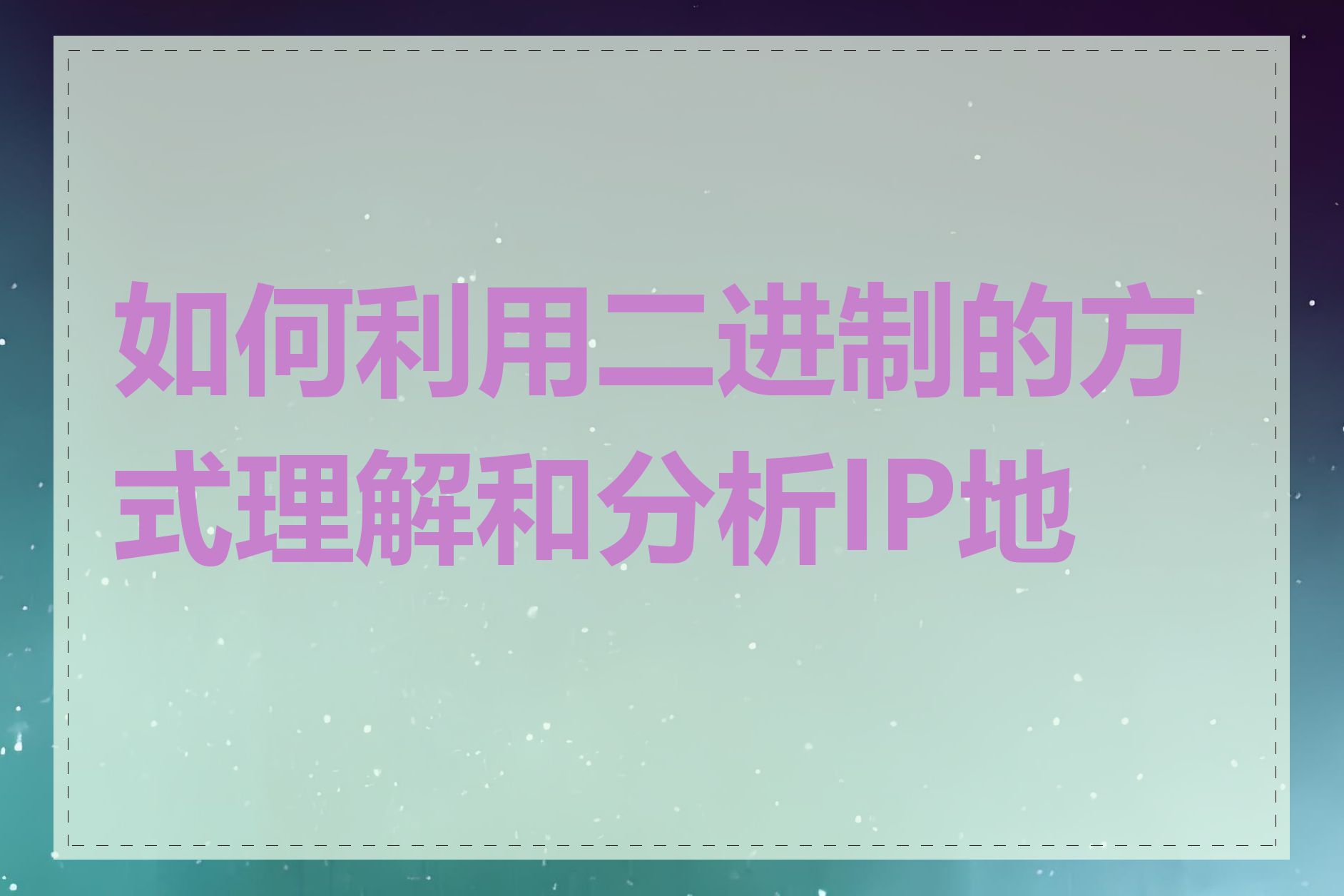 如何利用二进制的方式理解和分析IP地